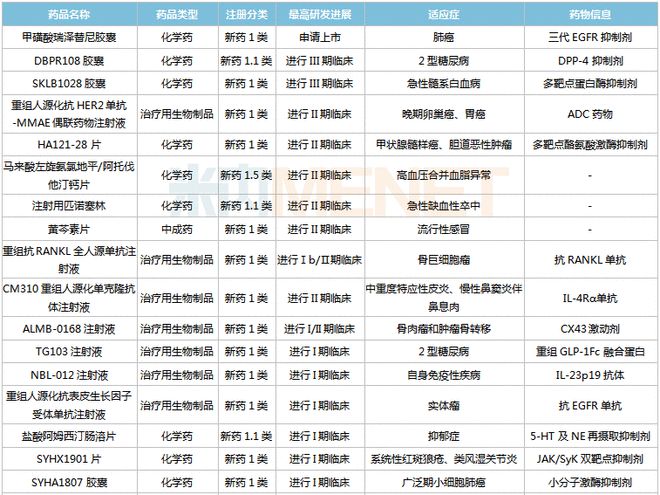 | 药品名称 | 药品类型 | 注册分类 | 最高研发进展 | 适应症 | 药物信息 |
|---|---|---|---|---|---|
| 甲磺酸瑞泽替尼胶囊 | 化学药 | 新药 1 类 | 申请上市 | 肺癌 | 三代 EGFR 抑制剂 |
| DBPR108 胶囊 | 化学药 | 新药 1.1 类 | 进行 III 期临床 | 2 型糖尿病 | DPP-4 抑制剂 |
| SKLB1028 胶囊 | 化学药 | 新药 1 类 | 进行 III 期临床 | 急性髓系白血病 | 多靶点蛋白酶抑制剂 |
| 重组人源化抗 HER2 单抗-MMAE 偶联药物注射液 | 治疗用生物制品 | 新药 1 类 | 进行 II 期临床 | 晚期卵巢癌、胃癌 | ADC 药物 |
| HA121-28 片 | 化学药 | 新药 1 类 | 进行 II 期临床 | 甲状腺髓样癌、胆道恶性肿瘤 | 多靶点酪氨酸激酶抑制剂 |
| 马来酸左旋氨氯地平/阿托伐他汀钙片 | 化学药 | 新药 1.5 类 | 进行 II 期临床 | 高血压合并血脂异常 | - |
| 注射用匹诺塞林 | 化学药 | 新药 1.1 类 | 进行 II 期临床 | 急性缺血性卒中 | - |
| 黄芩素片 | 中成药 | 新药 1 类 | 进行 II 期临床 | 流行性感冒 | - |
| 重组抗 RANKL 全人源单抗注射液 | 治疗用生物制品 | 新药 1 类 | 进行 I b/II 期临床 | 骨巨细胞瘤 | 抗 RANKL 单抗 |
| CM310 重组人源化单克隆抗体注射液 | 治疗用生物制品 | 新药 1 类 | 进行 II 期临床 | 中重度特应性皮炎、慢性鼻窦炎伴鼻息肉 | IL-4Rα单抗 |
| ALMB-0168 注射液 | 治疗用生物制品 | 新药 1 类 | 进行 I/II 期临床 | 骨肉瘤和肿瘤骨转移 | CX43 激动剂 |
| TG103 注射液 | 治疗用生物制品 | 新药 1 类 | 进行 I 期临床 | 2 型糖尿病 | 重组 GLP-1Fc 融合蛋白 |
| NBL-012 注射液 | 治疗用生物制品 | 新药 1 类 | 进行 I 期临床 | 自身免疫性疾病 | IL-23p19 抗体 |
| 重组人源化抗表皮生长因子受体单抗注射液 | 治疗用生物制品 | 新药 1 类 | 进行 I 期临床 | 实体瘤 | 抗 EGFR 单抗 |
| 盐酸阿姆西汀肠溶片 | 化学药 | 新药 1.1 类 | 进行 I 期临床 | 抑郁症 | 5-HT 及 NE 再摄取抑制剂 |
| SYHX1901 片 | 化学药 | 新药 1 类 | 进行 I 期临床 | 系统性红斑狼疮、类风湿关节炎 | JAK/SyK 双靶点抑制剂 |
| SYHA1807 胶囊 | 化学药 | 新药 1 类 | 进行 I 期临床 | 广泛期小细胞肺癌 | 小分子激酶抑制剂 |

米内MENET